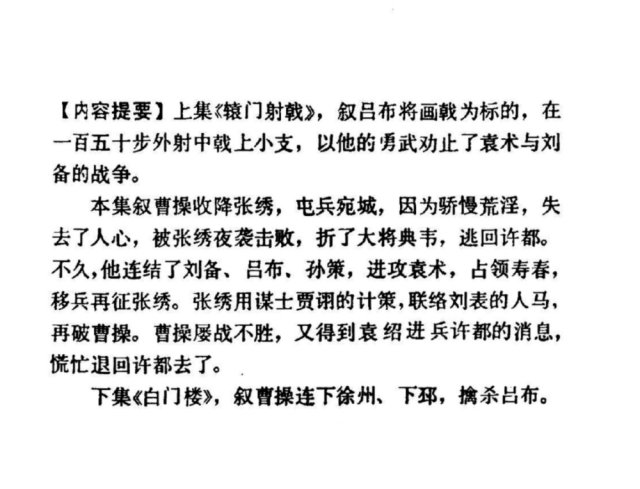 【内容提要】上集《辕门射戟》，叙吕布将画戟为标的，在一百五十步外射中戟上小支，以他的勇武劝止了袁术与刘备的战争。

本集叙曹操收降张绣，屯兵宛城，因为骄慢荒淫，失去了人心，被张绣夜袭击败，折了大将典韦，逃回许都。不久，他连结了刘备、吕布、孙策，进攻袁术，占领寿春，移兵再征张绣。张绣用谋士贾诩的计策，联络刘表的人马，再破曹操。曹操屡战不胜，又得到袁绍进兵许都的消息，慌忙退回许都去了。

下集《白门楼》，叙曹操连下徐州、下邳，擒杀吕布。